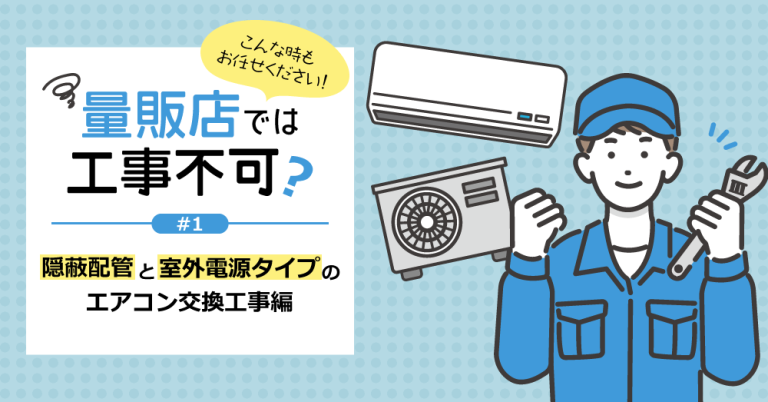 こんな時も
お任せください!

量販店では
工事不可?

#1

隠蔽配管と室外電源タイプの
エアコン交換工事編